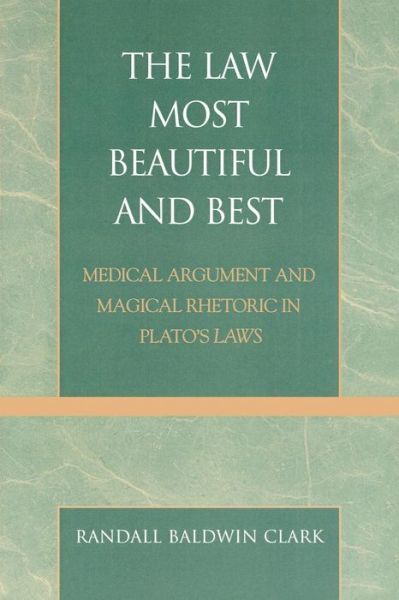 THE LAW MOST BEAUTIFUL AND BEST

MEDICAL ARGUMENT AND MAGICAL RHETORIC IN PLATO'S LAWS

RANDALL BALDWIN CLARK